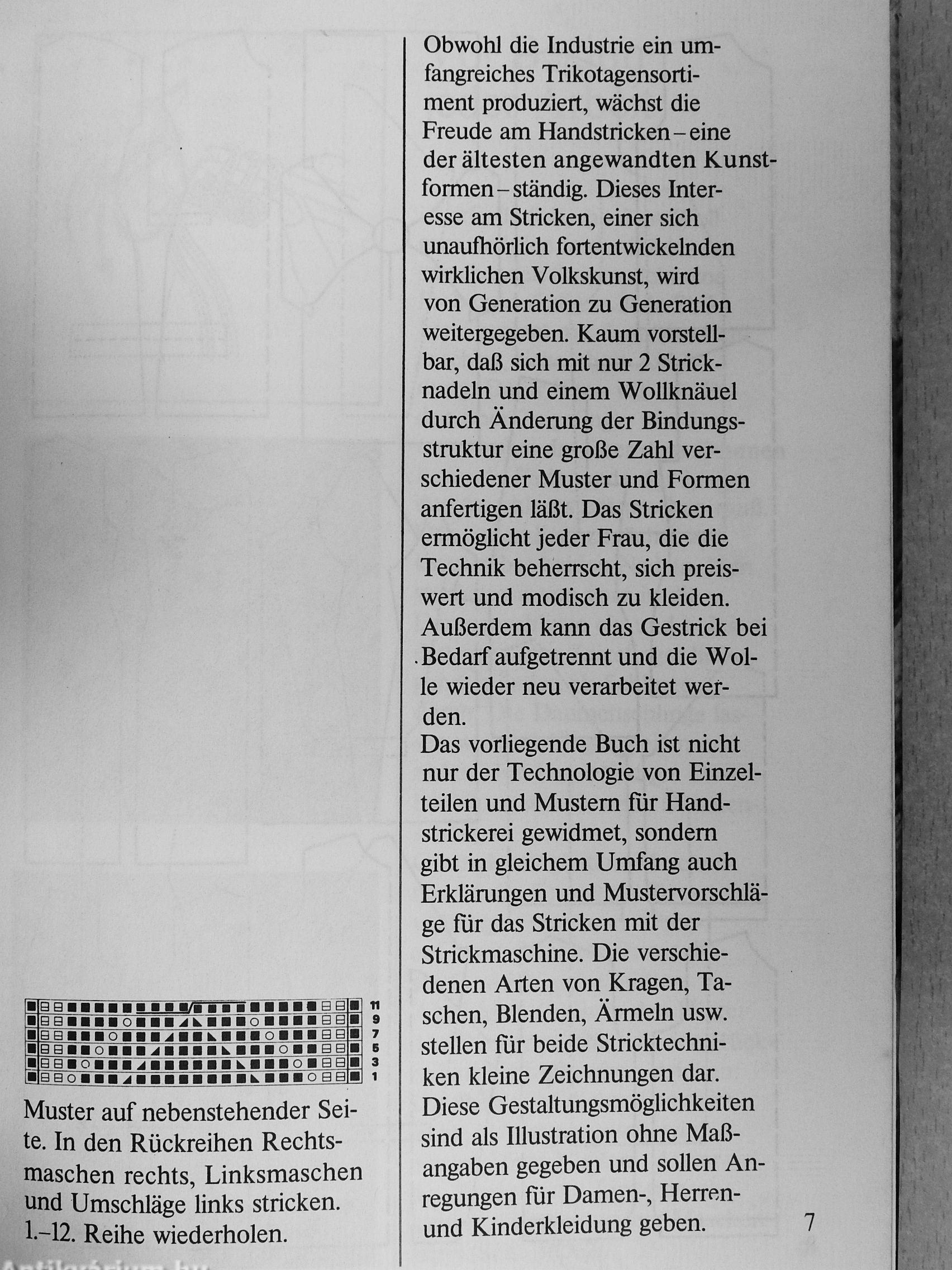 11
9
7
5
3
1

Muster auf nebenstehender Seite. In den Rückreihen Rechtsmaschen rechts, Linksmaschen und Umschläge links stricken. 1.–12. Reihe wiederholen.

Obwohl die Industrie ein umfangreiches Trikotagensortiment produziert, wächst die Freude am Handstricken – eine der ältesten angewandten Kunstformen – ständig. Dieses Interesse am Stricken, einer sich unaufhörlich fortentwickelnden wirklichen Volkskunst, wird von Generation zu Generation weitergegeben. Kaum vorstellbar, daß sich mit nur 2 Stricknadeln und einem Wollknäuel durch Änderung der Bindungsstruktur eine große Zahl verschiedener Muster und Formen anfertigen läßt. Das Stricken ermöglicht jeder Frau, die die Technik beherrscht, sich preiswert und modisch zu kleiden. Außerdem kann das Gestrick bei Bedarf aufgetrennt und die Wolle wieder neu verarbeitet werden.
Das vorliegende Buch ist nicht nur der Technologie von Einzelteilen und Mustern für Handstrickerei gewidmet, sondern gibt in gleichem Umfang auch Erklärungen und Mustervorschläge für das Stricken mit der Strickmaschine. Die verschiedenen Arten von Kragen, Taschen, Blenden, Ärmeln usw. stellen für beide Stricktechniken kleine Zeichnungen dar. Diese Gestaltungsmöglichkeiten sind als Illustration ohne Maßangaben gegeben und sollen Anregungen für Damen-, Herren- und Kinderkleidung geben.

7

Antikvárium.hu